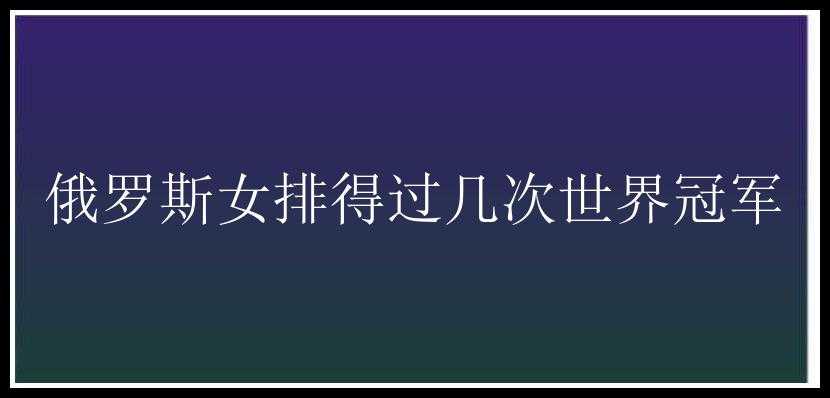 俄罗斯女排得过几次世界冠军